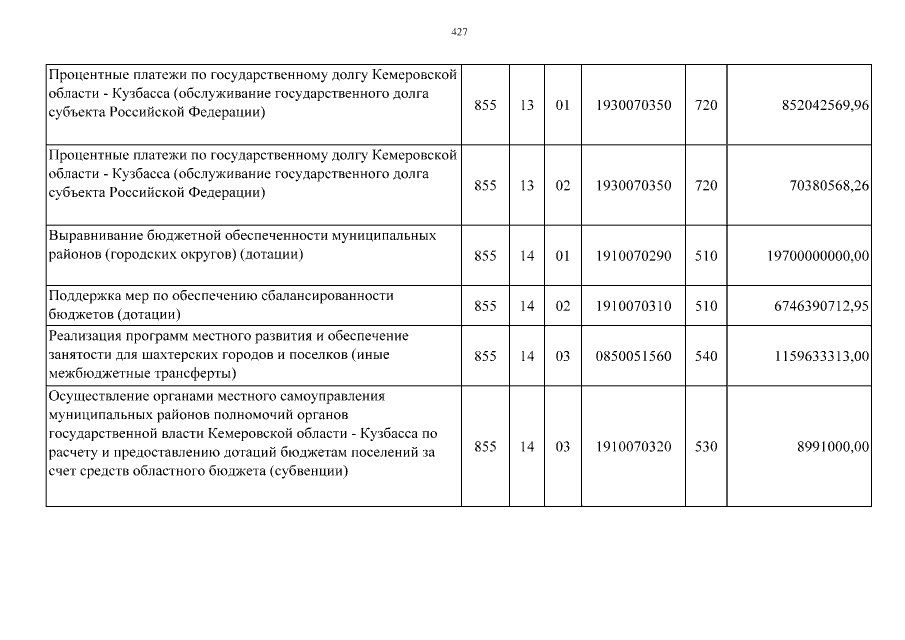 427

| | | | | | | |
|---|---|---|---|---|---|---|
| Процентные платежи по государственному долгу Кемеровской области - Кузбасса (обслуживание государственного долга субъекта Российской Федерации) | 855 | 13 | 01 | 1930070350 | 720 | 852042569,96 |
| Процентные платежи по государственному долгу Кемеровской области - Кузбасса (обслуживание государственного долга субъекта Российской Федерации) | 855 | 13 | 02 | 1930070350 | 720 | 70380568,26 |
| Выравнивание бюджетной обеспеченности муниципальных районов (городских округов) (дотации) | 855 | 14 | 01 | 1910070290 | 510 | 19700000000,00 |
| Поддержка мер по обеспечению сбалансированности бюджетов (дотации) | 855 | 14 | 02 | 1910070310 | 510 | 6746390712,95 |
| Реализация программ местного развития и обеспечение занятости для шахтерских городов и поселков (иные межбюджетные трансферты) | 855 | 14 | 03 | 0850051560 | 540 | 1159633313,00 |
| Осуществление органами местного самоуправления муниципальных районов полномочий органов государственной власти Кемеровской области - Кузбасса по расчету и предоставлению дотаций бюджетам поселений за счет средств областного бюджета (субвенции) | 855 | 14 | 03 | 1910070320 | 530 | 8991000,00 |